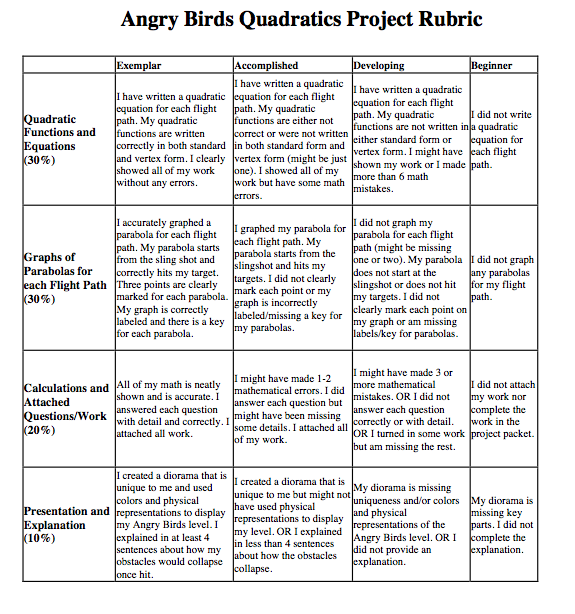 Angry Birds Quadratics Project Rubric

| | Exemplar | Accomplished | Developing | Beginner |
|---|---|---|---|---|
| Quadratic Functions and Equations (30%) | I have written a quadratic equation for each flight path. My quadratic functions are written correctly in both standard and vertex form. I clearly showed all of my work without any errors. | I have written a quadratic equation for each flight path. My quadratic functions are either not correct or were not written in both standard form and vertex form (might be just one). I showed all of my work but have some math errors. | I have written a quadratic equation for each flight path. My quadratic functions are not written in either standard form or vertex form. I might have shown my work or I made more than 6 math mistakes. | I did not write a quadratic equation for each flight path. |
| Graphs of Parabolas for each Flight Path (30%) | I accurately graphed a parabola for each flight path. My parabola starts from the sling shot and correctly hits my target. Three points are clearly marked for each parabola. My graph is correctly labeled and there is a key for each parabola. | I graphed my parabola for each flight path. My parabola starts from the slingshot and hits my targets. I did not clearly mark each point or my graph is incorrectly labeled/missing a key for my parabolas. | I did not graph my parabola for each flight path (might be missing one or two). My parabola does not start at the slingshot or does not hit my targets. I did not clearly mark each point on my graph or am missing labels/key for parabolas. | I did not graph any parabolas for my flight path. |
| Calculations and Attached Questions/Work (20%) | All of my math is neatly shown and is accurate. I answered each question with detail and correctly. I attached all work. | I might have made 1-2 mathematical errors. I did answer each question but might have been missing some details. I attached all of my work. | I might have made 3 or more mathematical mistakes. OR I did not answer each question correctly or with detail. OR I turned in some work but am missing the rest. | I did not attach my work nor complete the work in the project packet. |
| Presentation and Explanation (10%) | I created a diorama that is unique to me and used colors and physical representations to display my Angry Birds level. I explained in at least 4 sentences about how my obstacles would collapse once hit. | I created a diorama that is unique to me but might not have used physical representations to display my level. OR I explained in less than 4 sentences about how the obstacles collapse. | My diorama is missing uniqueness and/or colors and physical representations of the Angry Birds level. OR I did not provide an explanation. | My diorama is missing key parts. I did not complete the explanation. |